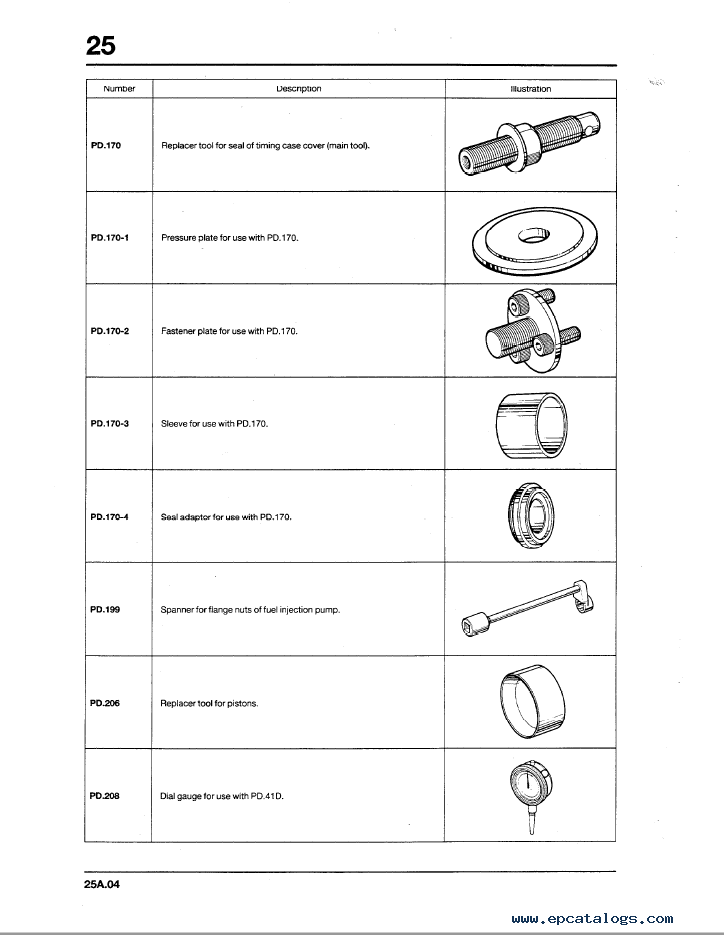 25

| Number | Description | Illustration |
|---|---|---|
| PD.170 | Replacer tool for seal of timing case cover (main tool). | |
| PD.170-1 | Pressure plate for use with PD.170. | |
| PD.170-2 | Fastener plate for use with PD.170. | |
| PD.170-3 | Sleeve for use with PD.170. | |
| PD.170-4 | Seal adaptor for use with PD.170. | |
| PD.199 | Spanner for flange nuts of fuel injection pump. | |
| PD.206 | Replacer tool for pistons. | |
| PD.208 | Dial gauge for use with PD.41D. | |

25A.04

www.epcatalogs.com